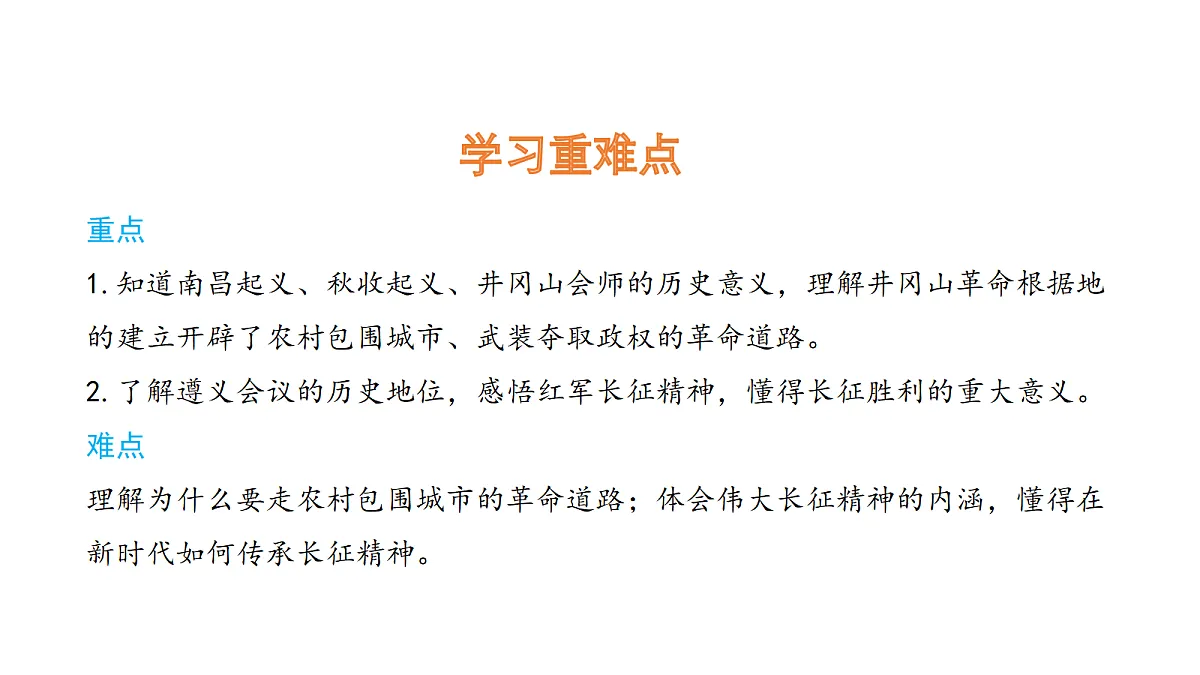 学习重难点

重点

1. 知道南昌起义、秋收起义、井冈山会师的历史意义，理解井冈山革命根据地的建立开辟了农村包围城市、武装夺取政权的革命道路。

2. 了解遵义会议的历史地位，感悟红军长征精神，懂得长征胜利的重大意义。

难点

理解为什么要走农村包围城市的革命道路；体会伟大长征精神的内涵，懂得在新时代如何传承长征精神。